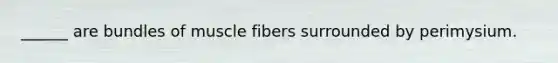 ______ are bundles of muscle fibers surrounded by perimysium.